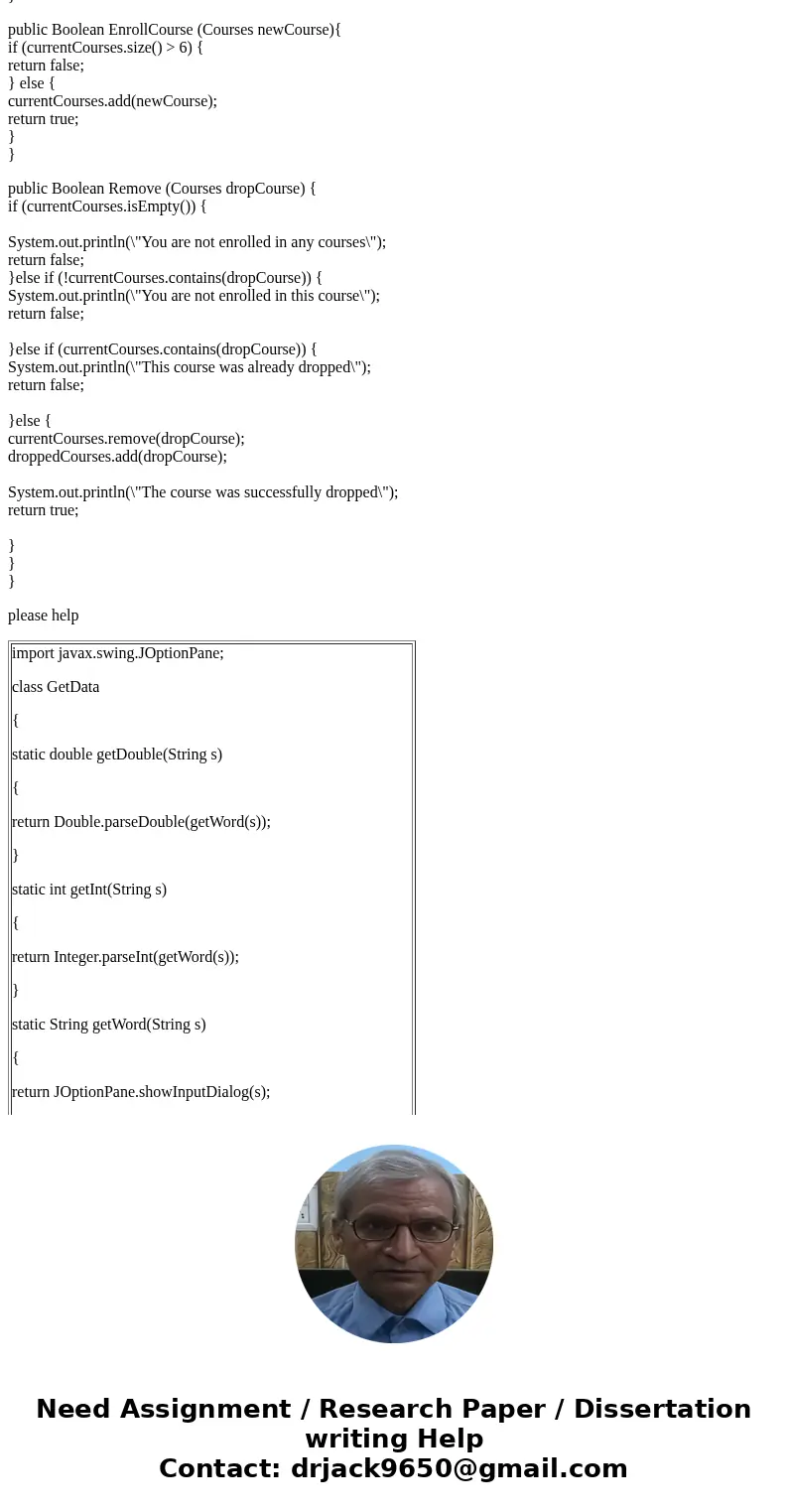 }

public Boolean EnrollCourse (Courses newCourse){
if (currentCourses.size() > 6) {
return false;
} else {
currentCourses.add(newCourse);
return true;
}
}

public Boolean Remove (Courses dropCourse) {
if (currentCourses.isEmpty()) {

System.out.println(\"You are not enrolled in any courses\");
return false;
}else if (!currentCourses.contains(dropCourse)) {
System.out.println(\"You are not enrolled in this course\");
return false;

}else if (currentCourses.contains(dropCourse)) {
System.out.println(\"This course was already dropped\");
return false;

}else {
currentCourses.remove(dropCourse);
droppedCourses.add(dropCourse);

System.out.println(\"The course was successfully dropped\");
return true;

}
}
}

please help

import javax.swing.JOptionPane;

class GetData

{

static double getDouble(String s)

{

return Double.parseDouble(getWord(s));

}

static int getInt(String s)

{

return Integer.parseInt(getWord(s));

}

static String getWord(String s)

{

return JOptionPane.showInputDialog(s);

Need Assignment / Research Paper / Dissertation writing Help
Contact: drjack9650@gmail.com